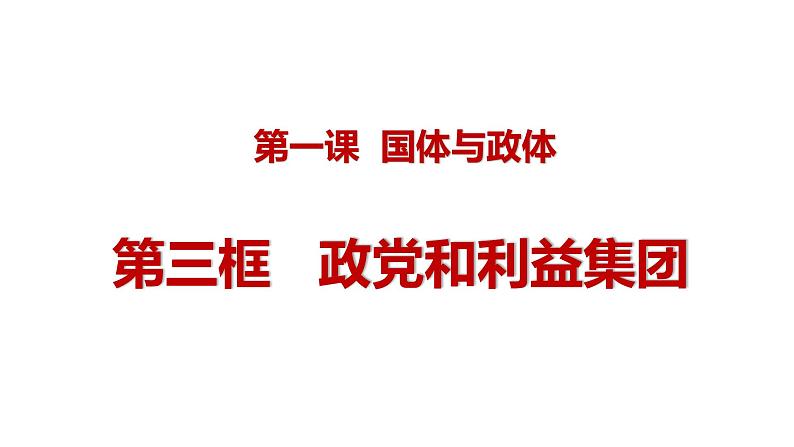 第一课 国体与政体

第三框 政党和利益集团